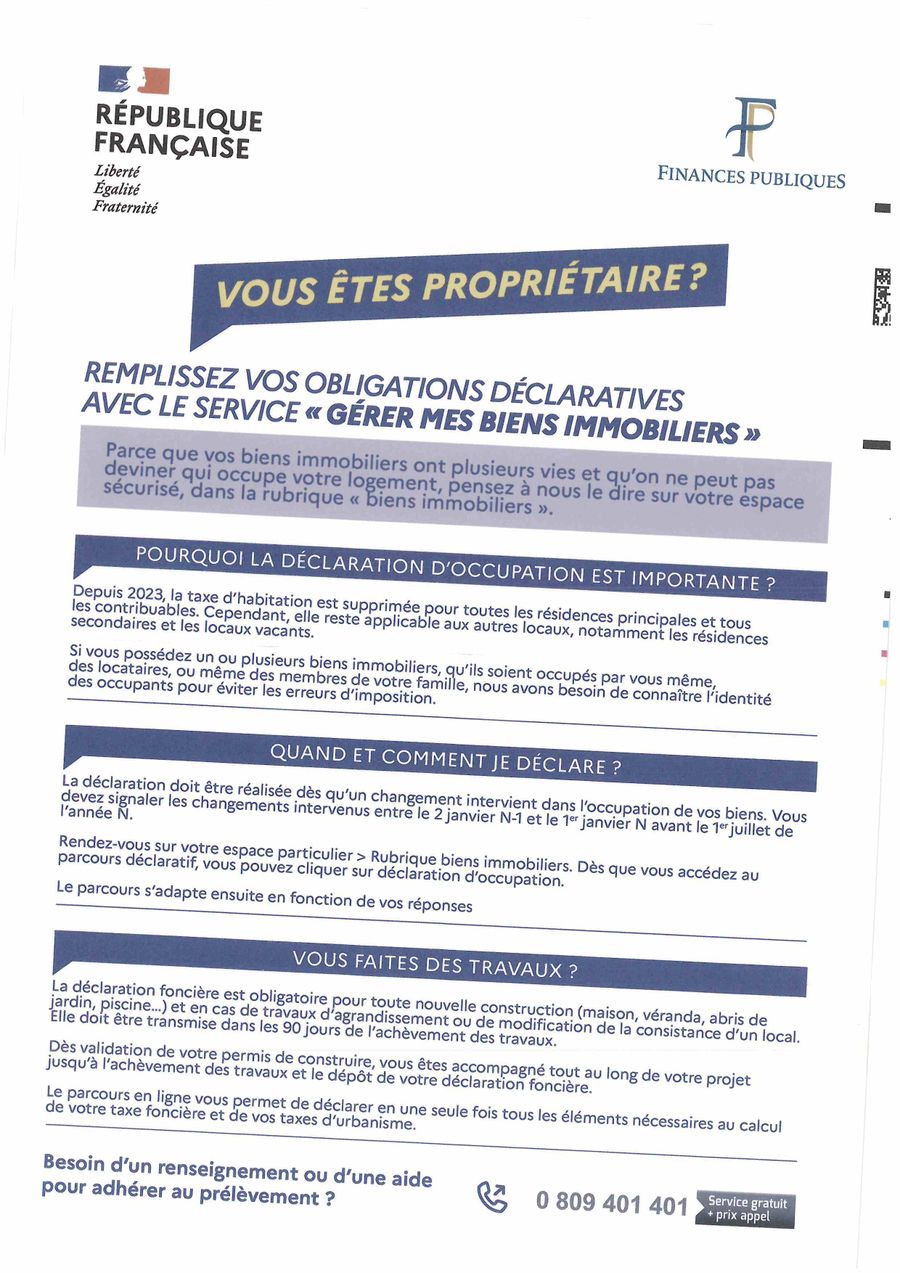 RÉPUBLIQUE FRANÇAISE
Liberté
Égalité
Fraternité

FINANCES PUBLIQUES

VOUS ÊTES PROPRIÉTAIRE ?

REMPLISSEZ VOS OBLIGATIONS DÉCLARATIVES AVEC LE SERVICE « GÉRER MES BIENS IMMOBILIERS »

Parce que vos biens immobiliers ont plusieurs vies et qu'on ne peut pas deviner qui occupe votre logement, pensez à nous le dire sur votre espace sécurisé, dans la rubrique « biens immobiliers ».

POURQUOI LA DÉCLARATION D'OCCUPATION EST IMPORTANTE ?

Depuis 2023, la taxe d'habitation est supprimée pour toutes les résidences principales et tous les contribuables. Cependant, elle reste applicable aux autres locaux, notamment les résidences secondaires et les locaux vacants.

Si vous possédez un ou plusieurs biens immobiliers, qu'ils soient occupés par vous même, des locataires, ou même des membres de votre famille, nous avons besoin de connaître l'identité des occupants pour éviter les erreurs d'imposition.

QUAND ET COMMENT JE DÉCLARE ?

La déclaration doit être réalisée dès qu'un changement intervient dans l'occupation de vos biens. Vous devez signaler les changements intervenus entre le 2 janvier N-1 et le 1$^{er}$ janvier N avant le 1$^{er}$ juillet de l'année N.

Rendez-vous sur votre espace particulier > Rubrique biens immobiliers. Dès que vous accédez au parcours déclaratif, vous pouvez cliquer sur déclaration d'occupation.

Le parcours s'adapte ensuite en fonction de vos réponses

VOUS FAITES DES TRAVAUX ?

La déclaration foncière est obligatoire pour toute nouvelle construction (maison, véranda, abris de jardin, piscine...) et en cas de travaux d'agrandissement ou de modification de la consistance d'un local. Elle doit être transmise dans les 90 jours de l'achèvement des travaux.

Dès validation de votre permis de construire, vous êtes accompagné tout au long de votre projet jusqu'à l'achèvement des travaux et le dépôt de votre déclaration foncière.

Le parcours en ligne vous permet de déclarer en une seule fois tous les éléments nécessaires au calcul de votre taxe foncière et de vos taxes d'urbanisme.

Besoin d'un renseignement ou d'une aide pour adhérer au prélèvement ?

0 809 401 401 Service gratuit + prix appel